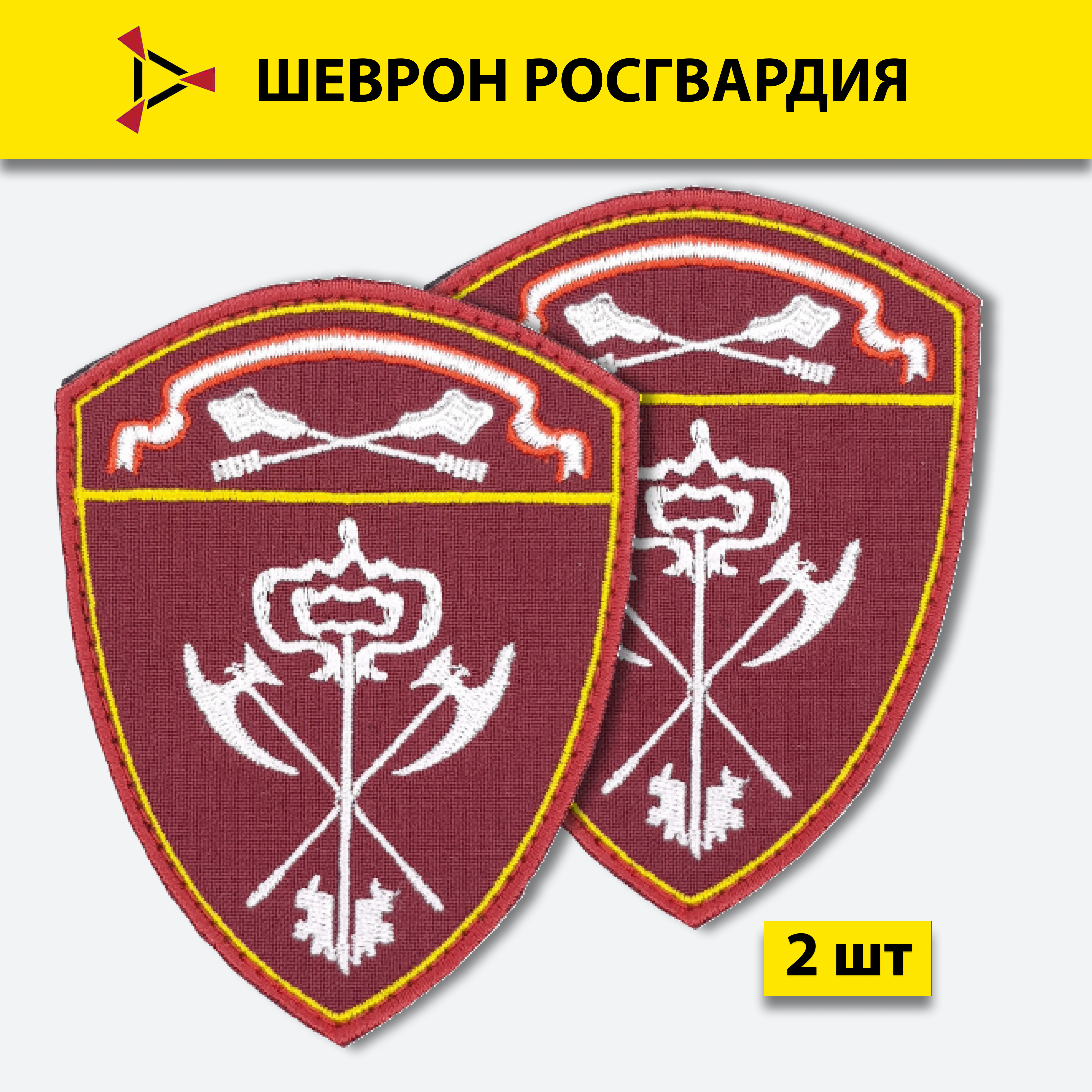 ШЕВРОН РОСГВАРДИЯ

2 шт